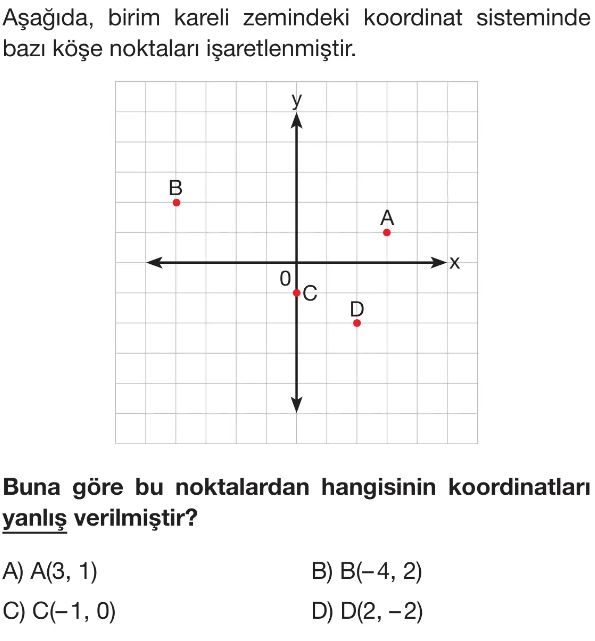 Aşağıda, birim kareli zemindeki koordinat sisteminde bazı köşe noktaları işaretlenmiştir.

y
B
A
x
0
C
D

Buna göre bu noktalardan hangisinin koordinatları yanlış verilmiştir?

A) A(3, 1)
B) B(−4, 2)
C) C(−1, 0)
D) D(2, −2)